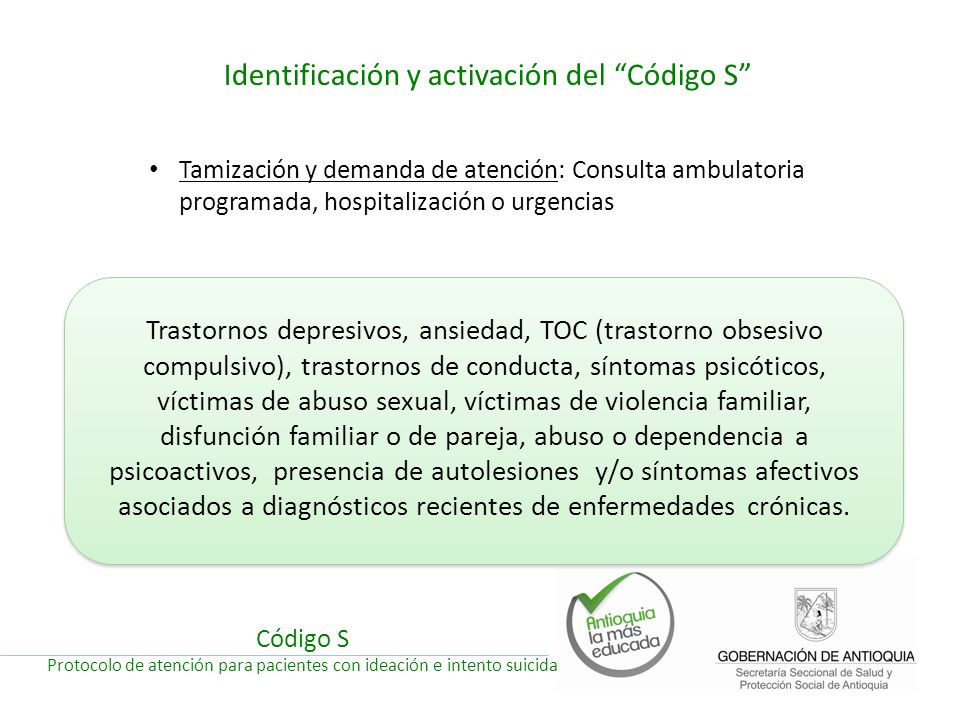 Identificación y activación del “Código S”

• Tamización y demanda de atención: Consulta ambulatoria programada, hospitalización o urgencias

Trastornos depresivos, ansiedad, TOC (trastorno obsesivo compulsivo), trastornos de conducta, síntomas psicóticos, víctimas de abuso sexual, víctimas de violencia familiar, disfunción familiar o de pareja, abuso o dependencia a psicoactivos, presencia de autolesiones y/o síntomas afectivos asociados a diagnósticos recientes de enfermedades crónicas.

Código S
Protocolo de atención para pacientes con ideación e intento suicida

Antioquia la más educada

GOBERNACIÓN DE ANTIOQUIA
Secretaría Seccional de Salud y Protección Social de Antioquia